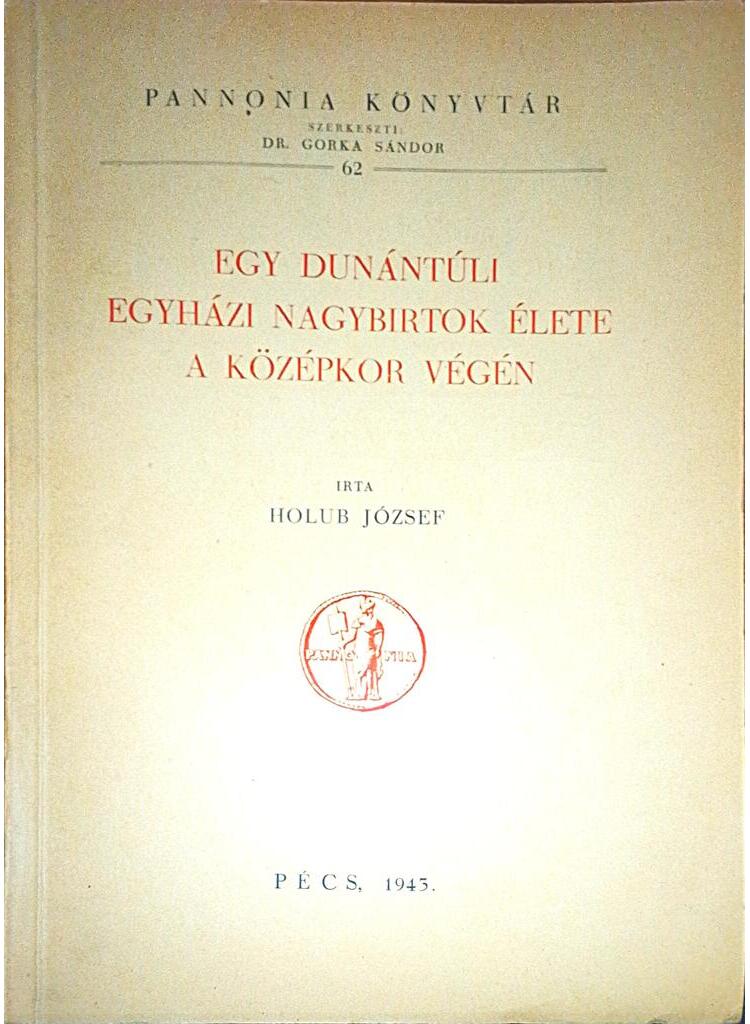 PANNONIA KÖNYVTÁR
SZERKESZTI:
DR. GORKA SÁNDOR
62

EGY DUNÁNTÚLI
EGYHÁZI NAGYBIRTOK ÉLETE
A KÖZÉPKOR VÉGÉN

IRTA
HOLUB JÓZSEF

PANNONIA

PÉCS, 1943.